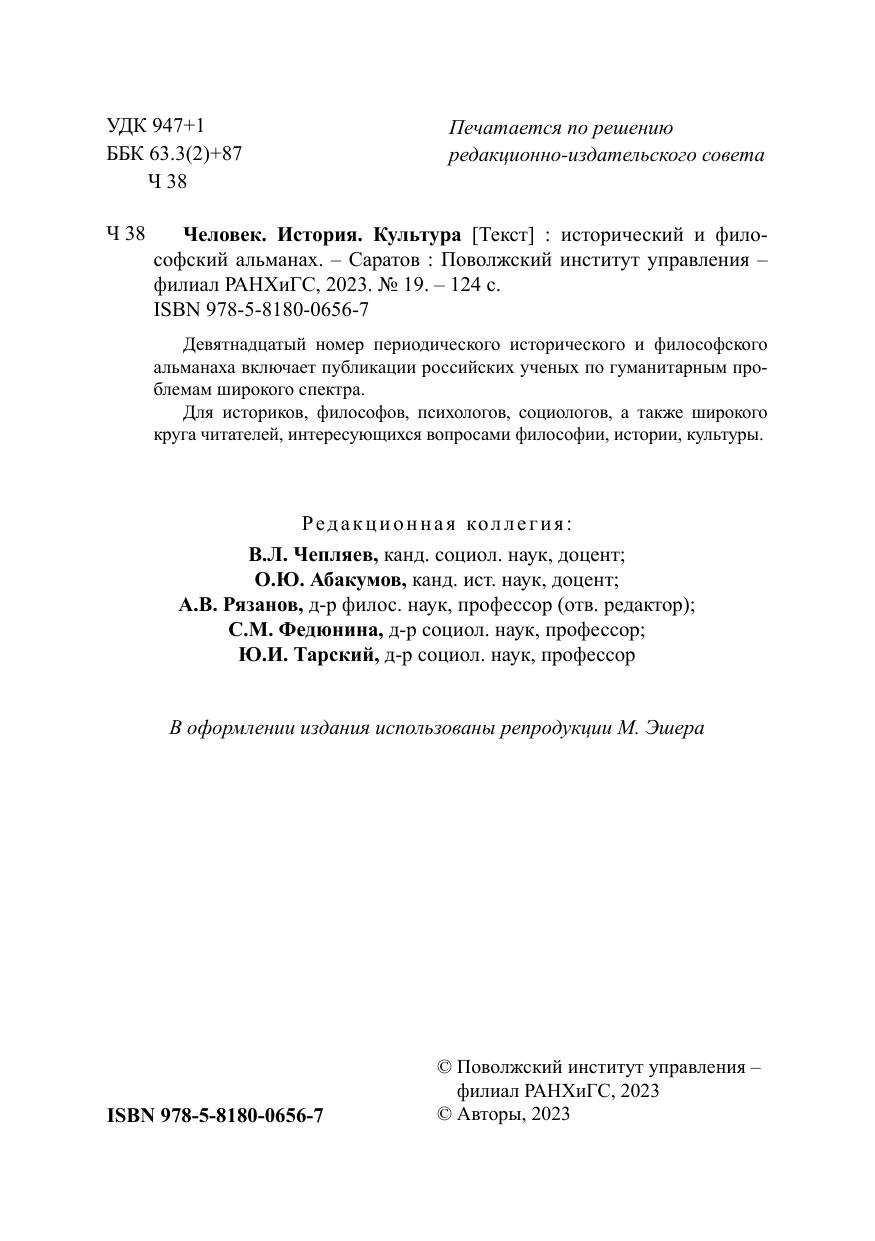 УДК 947+1
ББК 63.3(2)+87
Ч 38

Печатается по решению редакционно-издательского совета

Ч 38 Человек. История. Культура [Текст] : исторический и философский альманах. – Саратов : Поволжский институт управления – филиал РАНХиГС, 2023. № 19. – 124 с.
ISBN 978-5-8180-0656-7

Девятнадцатый номер периодического исторического и философского альманаха включает публикации российских ученых по гуманитарным проблемам широкого спектра.

Для историков, философов, психологов, социологов, а также широкого круга читателей, интересующихся вопросами философии, истории, культуры.

Редакционная коллегия:
В.Л. Чепляев, канд. социол. наук, доцент;
О.Ю. Абакумов, канд. ист. наук, доцент;
А.В. Рязанов, д-р филос. наук, профессор (отв. редактор);
С.М. Федюнина, д-р социол. наук, профессор;
Ю.И. Тарский, д-р социол. наук, профессор

В оформлении издания использованы репродукции М. Эшера

ISBN 978-5-8180-0656-7

© Поволжский институт управления – филиал РАНХиГС, 2023
© Авторы, 2023